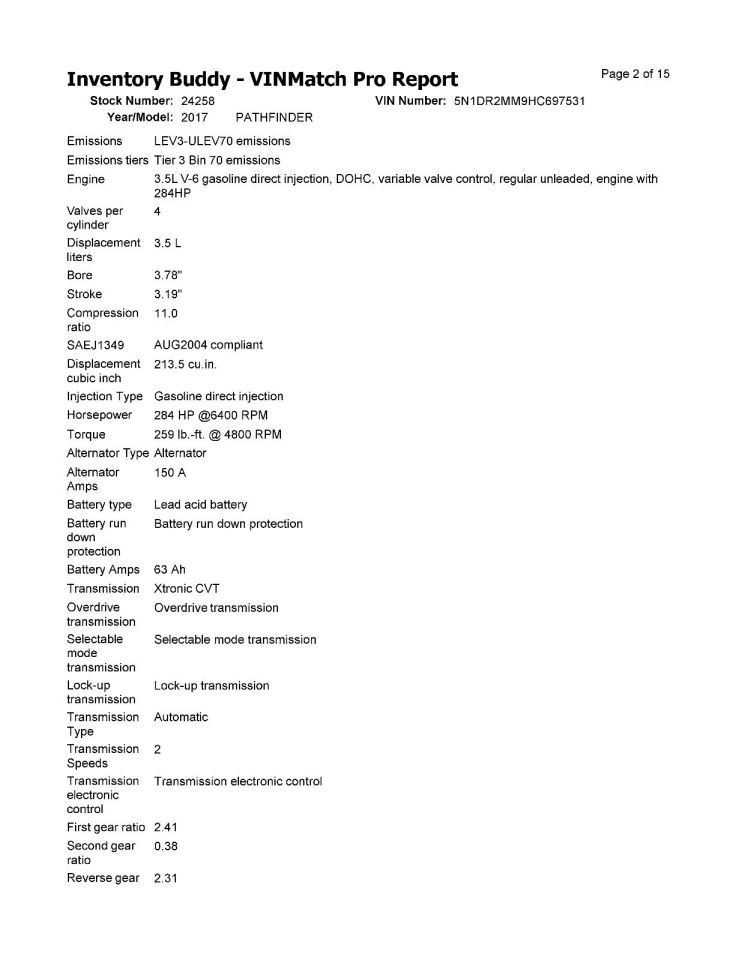 Inventory Buddy - VINMatch Pro Report

Page 2 of 15

Stock Number: 24258 VIN Number: 5N1DR2MM9HC697531
Year/Model: 2017 PATHFINDER

| | |
|---|---|
| Emissions | LEV3-ULEV70 emissions |
| Emissions tiers | Tier 3 Bin 70 emissions |
| Engine | 3.5L V-6 gasoline direct injection, DOHC, variable valve control, regular unleaded, engine with 284HP |
| Valves per cylinder | 4 |
| Displacement liters | 3.5 L |
| Bore | 3.78" |
| Stroke | 3.19" |
| Compression ratio | 11.0 |
| SAEJ1349 | AUG2004 compliant |
| Displacement cubic inch | 213.5 cu.in. |
| Injection Type | Gasoline direct injection |
| Horsepower | 284 HP @6400 RPM |
| Torque | 259 lb.-ft. @ 4800 RPM |
| Alternator Type | Alternator |
| Alternator Amps | 150 A |
| Battery type | Lead acid battery |
| Battery run down protection | Battery run down protection |
| Battery Amps | 63 Ah |
| Transmission | Xtronic CVT |
| Overdrive transmission | Overdrive transmission |
| Selectable mode transmission | Selectable mode transmission |
| Lock-up transmission | Lock-up transmission |
| Transmission Type | Automatic |
| Transmission Speeds | 2 |
| Transmission electronic control | Transmission electronic control |
| First gear ratio | 2.41 |
| Second gear ratio | 0.38 |
| Reverse gear | 2.31 |